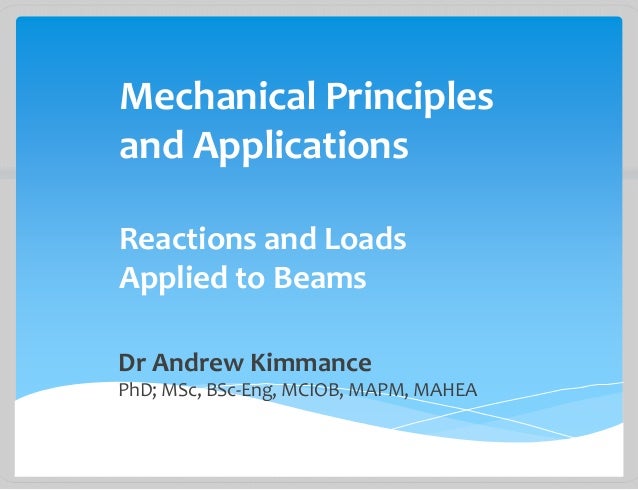 Mechanical Principles and Applications

Reactions and Loads Applied to Beams

Dr Andrew Kimmance
PhD; MSc, BSc-Eng, MCIOB, MAPM, MAHEA